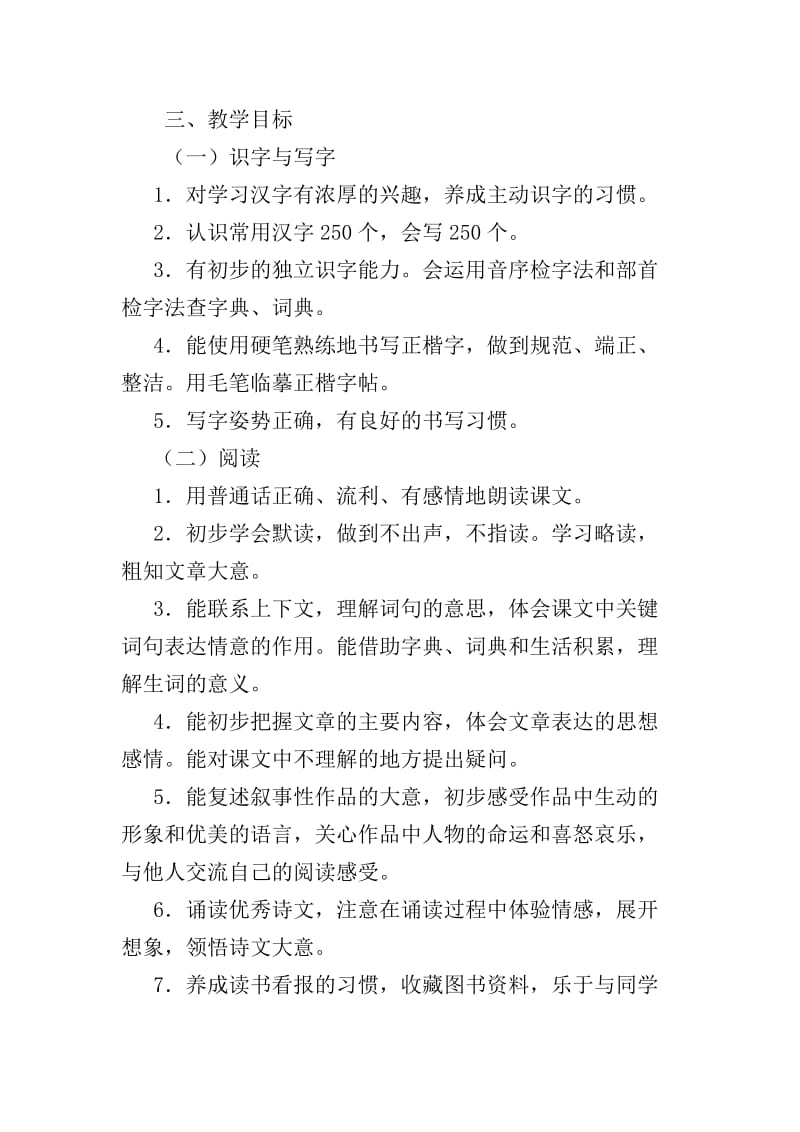 三、教学目标

（一）识字与写字

1．对学习汉字有浓厚的兴趣，养成主动识字的习惯。

2．认识常用汉字 250 个，会写 250 个。

3．有初步的独立识字能力。会运用音序检字法和部首检字法查字典、词典。

4．能使用硬笔熟练地书写正楷字，做到规范、端正、整洁。用毛笔临摹正楷字帖。

5．写字姿势正确，有良好的书写习惯。

（二）阅读

1．用普通话正确、流利、有感情地朗读课文。

2．初步学会默读，做到不出声，不指读。学习略读，粗知文章大意。

3．能联系上下文，理解词句的意思，体会课文中关键词句表达情意的作用。能借助字典、词典和生活积累，理解生词的意义。

4．能初步把握文章的主要内容，体会文章表达的思想感情。能对课文中不理解的地方提出疑问。

5．能复述叙事性作品的大意，初步感受作品中生动的形象和优美的语言，关心作品中人物的命运和喜怒哀乐，与他人交流自己的阅读感受。

6．诵读优秀诗文，注意在诵读过程中体验情感，展开想象，领悟诗文大意。

7．养成读书看报的习惯，收藏图书资料，乐于与同学